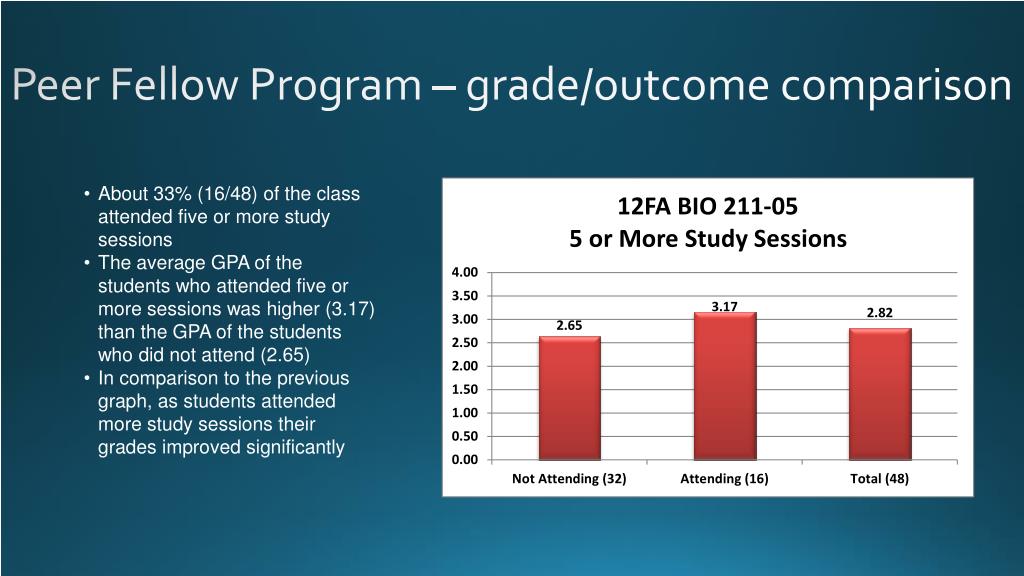 Peer Fellow Program – grade/outcome comparison

• About 33% (16/48) of the class attended five or more study sessions
• The average GPA of the students who attended five or more sessions was higher (3.17) than the GPA of the students who did not attend (2.65)
• In comparison to the previous graph, as students attended more study sessions their grades improved significantly

12FA BIO 211-05
5 or More Study Sessions

4.00
3.50
3.00
2.50
2.00
1.50
1.00
0.50
0.00

2.65
3.17
2.82

Not Attending (32)
Attending (16)
Total (48)